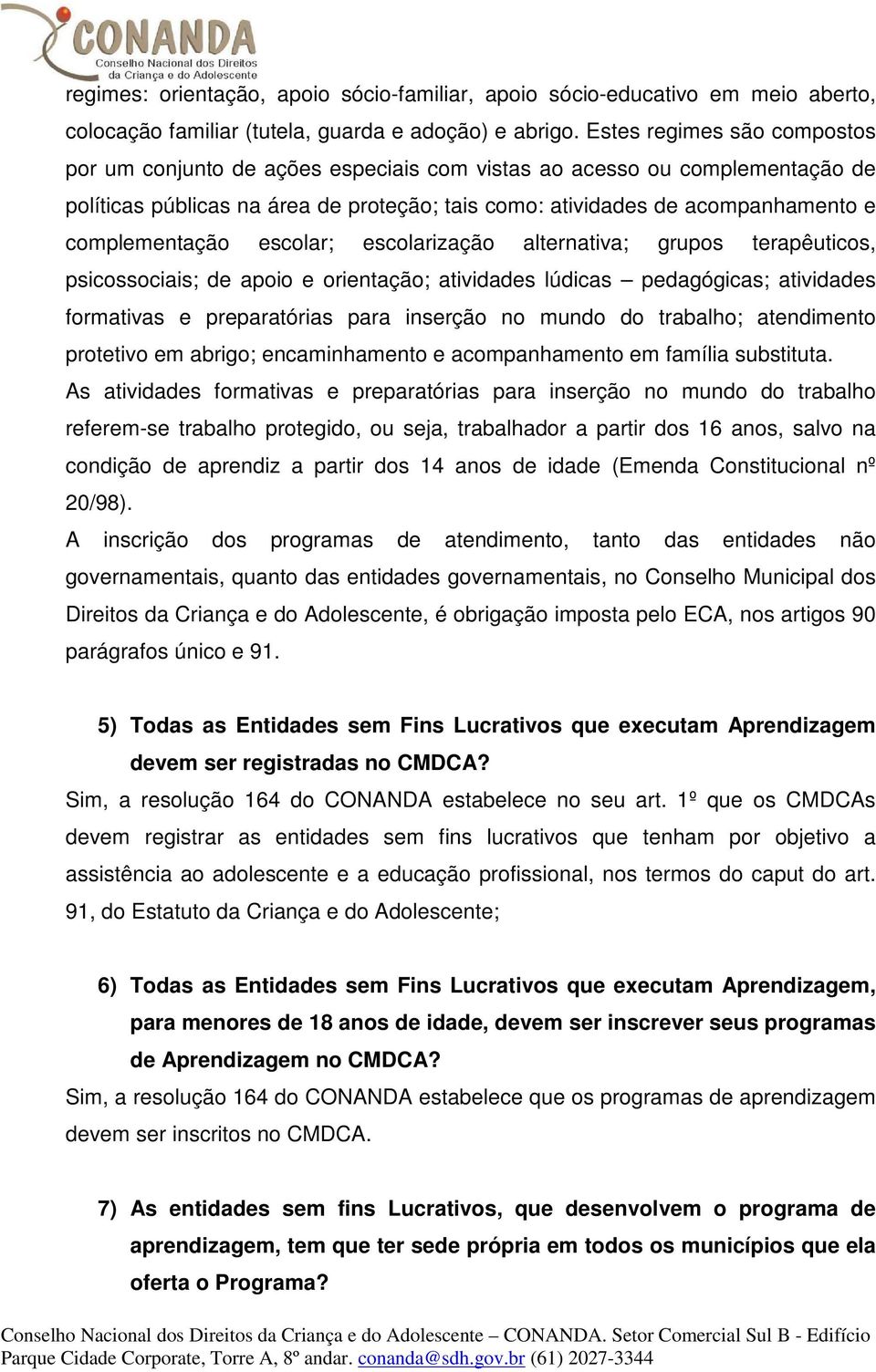 CONANDA
Conselho Nacional dos Direitos da Criança e do Adolescente

regimes: orientação, apoio sócio-familiar, apoio sócio-educativo em meio aberto, colocação familiar (tutela, guarda e adoção) e abrigo. Estes regimes são compostos por um conjunto de ações especiais com vistas ao acesso ou complementação de políticas públicas na área de proteção; tais como: atividades de acompanhamento e complementação escolar; escolarização alternativa; grupos terapêuticos, psicossociais; de apoio e orientação; atividades lúdicas – pedagógicas; atividades formativas e preparatórias para inserção no mundo do trabalho; atendimento protetivo em abrigo; encaminhamento e acompanhamento em família substituta.
As atividades formativas e preparatórias para inserção no mundo do trabalho referem-se trabalho protegido, ou seja, trabalhador a partir dos 16 anos, salvo na condição de aprendiz a partir dos 14 anos de idade (Emenda Constitucional nº 20/98).
A inscrição dos programas de atendimento, tanto das entidades não governamentais, quanto das entidades governamentais, no Conselho Municipal dos Direitos da Criança e do Adolescente, é obrigação imposta pelo ECA, nos artigos 90 parágrafos único e 91.

5) Todas as Entidades sem Fins Lucrativos que executam Aprendizagem devem ser registradas no CMDCA?
Sim, a resolução 164 do CONANDA estabelece no seu art. 1º que os CMDCAs devem registrar as entidades sem fins lucrativos que tenham por objetivo a assistência ao adolescente e a educação profissional, nos termos do caput do art. 91, do Estatuto da Criança e do Adolescente;

6) Todas as Entidades sem Fins Lucrativos que executam Aprendizagem, para menores de 18 anos de idade, devem ser inscrever seus programas de Aprendizagem no CMDCA?
Sim, a resolução 164 do CONANDA estabelece que os programas de aprendizagem devem ser inscritos no CMDCA.

7) As entidades sem fins Lucrativos, que desenvolvem o programa de aprendizagem, tem que ter sede própria em todos os municípios que ela oferta o Programa?

Conselho Nacional dos Direitos da Criança e do Adolescente – CONANDA. Setor Comercial Sul B - Edifício Parque Cidade Corporate, Torre A, 8º andar. conanda@sdh.gov.br (61) 2027-3344